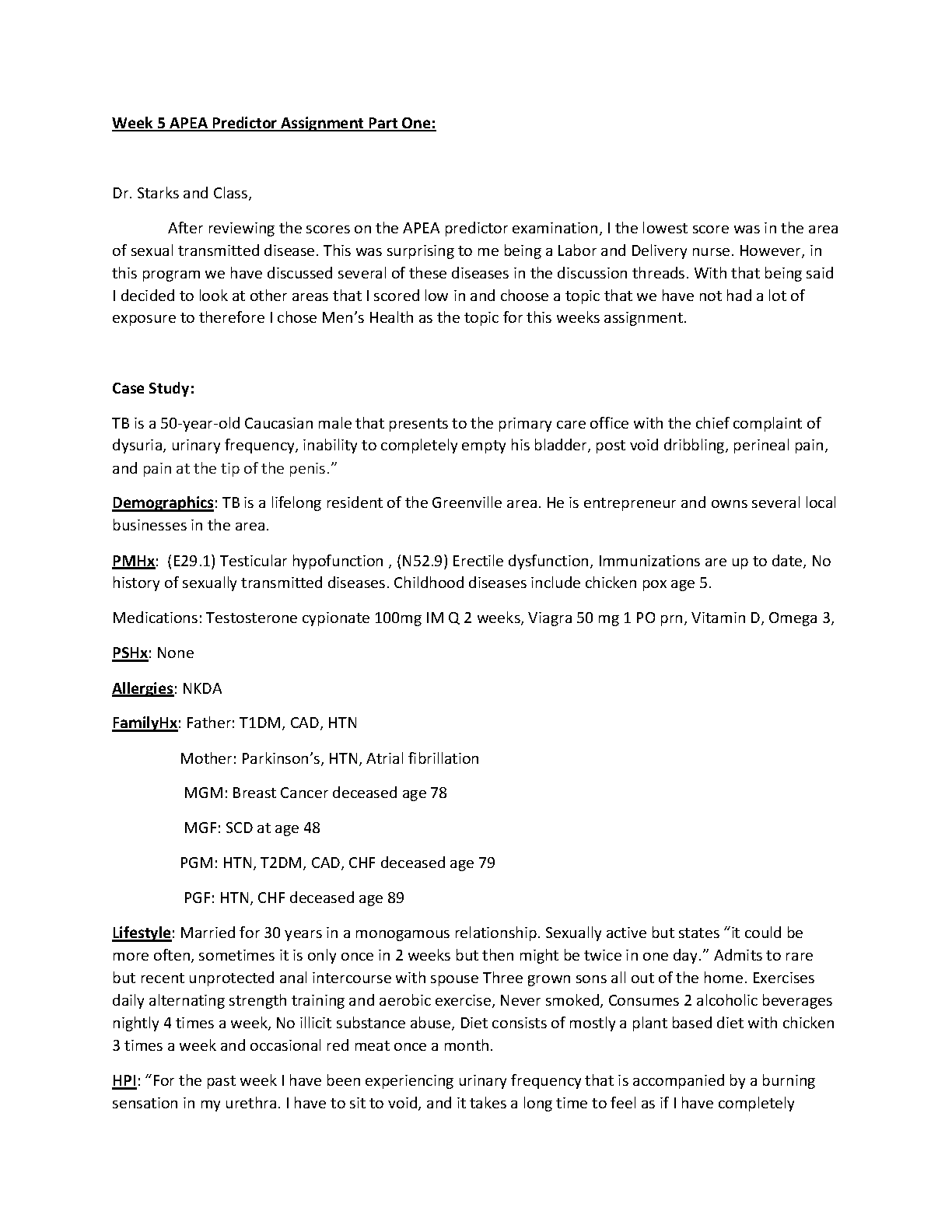 Week 5 APEA Predictor Assignment Part One:

Dr. Starks and Class,

After reviewing the scores on the APEA predictor examination, I the lowest score was in the area of sexual transmitted disease. This was surprising to me being a Labor and Delivery nurse. However, in this program we have discussed several of these diseases in the discussion threads. With that being said I decided to look at other areas that I scored low in and choose a topic that we have not had a lot of exposure to therefore I chose Men's Health as the topic for this weeks assignment.

Case Study:

TB is a 50-year-old Caucasian male that presents to the primary care office with the chief complaint of dysuria, urinary frequency, inability to completely empty his bladder, post void dribbling, perineal pain, and pain at the tip of the penis."

Demographics: TB is a lifelong resident of the Greenville area. He is entrepreneur and owns several local businesses in the area.

PMHx: (E29.1) Testicular hypofunction , (N52.9) Erectile dysfunction, Immunizations are up to date, No history of sexually transmitted diseases. Childhood diseases include chicken pox age 5.

Medications: Testosterone cypionate 100mg IM Q 2 weeks, Viagra 50 mg 1 PO prn, Vitamin D, Omega 3,

PSHx: None

Allergies: NKDA

FamilyHx: Father: T1DM, CAD, HTN

Mother: Parkinson's, HTN, Atrial fibrillation

MGM: Breast Cancer deceased age 78

MGF: SCD at age 48

PGM: HTN, T2DM, CAD, CHF deceased age 79

PGF: HTN, CHF deceased age 89

Lifestyle: Married for 30 years in a monogamous relationship. Sexually active but states "it could be more often, sometimes it is only once in 2 weeks but then might be twice in one day." Admits to rare but recent unprotected anal intercourse with spouse Three grown sons all out of the home. Exercises daily alternating strength training and aerobic exercise, Never smoked, Consumes 2 alcoholic beverages nightly 4 times a week, No illicit substance abuse, Diet consists of mostly a plant based diet with chicken 3 times a week and occasional red meat once a month.

HPI: "For the past week I have been experiencing urinary frequency that is accompanied by a burning sensation in my urethra. I have to sit to void, and it takes a long time to feel as if I have completely